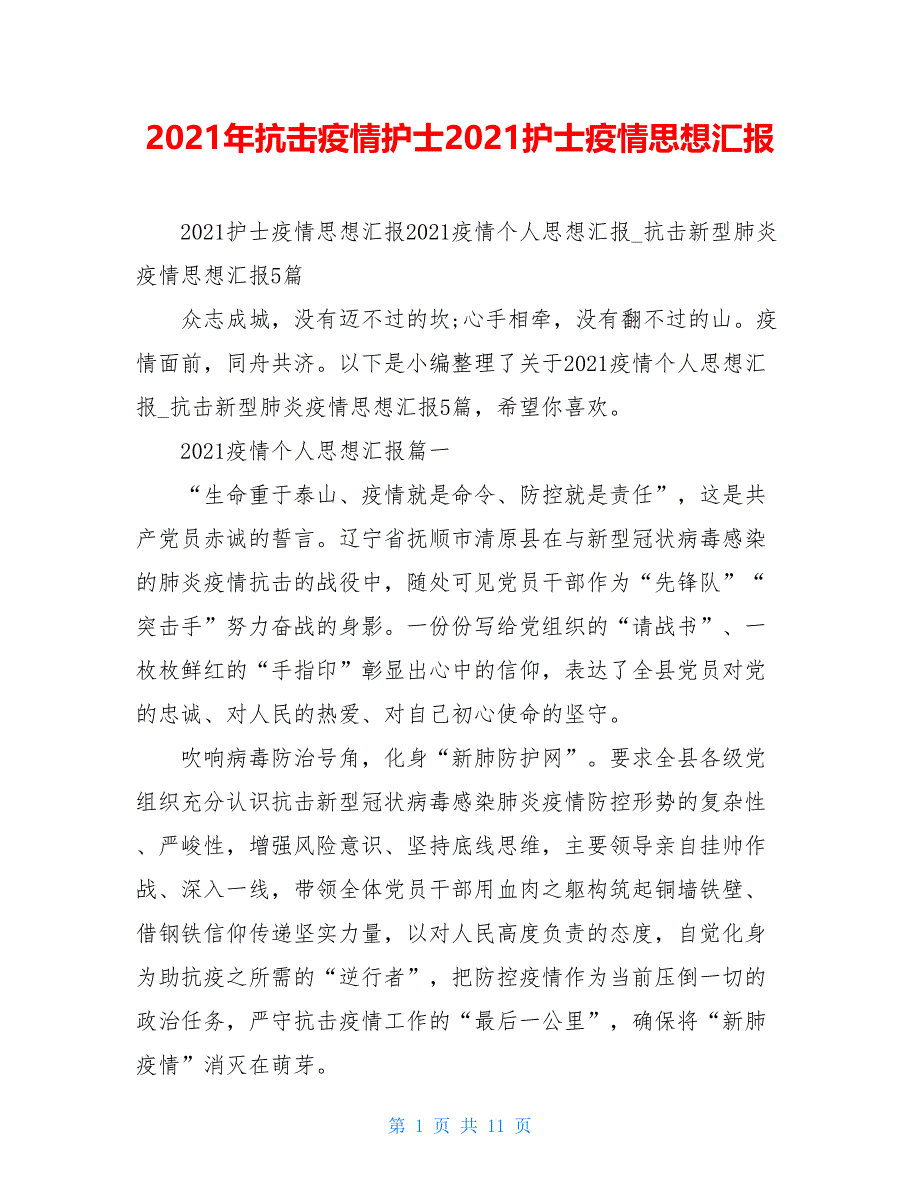 2021年抗击疫情护士2021护士疫情思想汇报

2021护士疫情思想汇报2021疫情个人思想汇报_抗击新型肺炎疫情思想汇报5篇

众志成城，没有迈不过的坎;心手相牵，没有翻不过的山。疫情面前，同舟共济。以下是小编整理了关于2021疫情个人思想汇报_抗击新型肺炎疫情思想汇报5篇，希望你喜欢。

2021疫情个人思想汇报篇一

“生命重于泰山、疫情就是命令、防控就是责任”，这是共产党员赤诚的誓言。辽宁省抚顺市清原县在与新型冠状病毒感染的肺炎疫情抗击的战役中，随处可见党员干部作为“先锋队”“突击手”努力奋战的身影。一份份写给党组织的“请战书”、一枚枚鲜红的“手指印”彰显出心中的信仰，表达了全县党员对党的忠诚、对人民的热爱、对自己初心使命的坚守。

吹响病毒防治号角，化身“新肺防护网”。要求全县各级党组织充分认识抗击新型冠状病毒感染肺炎疫情防控形势的复杂性、严峻性，增强风险意识、坚持底线思维，主要领导亲自挂帅作战、深入一线，带领全体党员干部用血肉之躯构筑起铜墙铁壁、借钢铁信仰传递坚实力量，以对人民高度负责的态度，自觉化身为助抗疫之所需的“逆行者”，把防控疫情作为当前压倒一切的政治任务，严守抗击疫情工作的“最后一公里”，确保将“新肺疫情”消灭在萌芽。

第 1 页 共 11 页